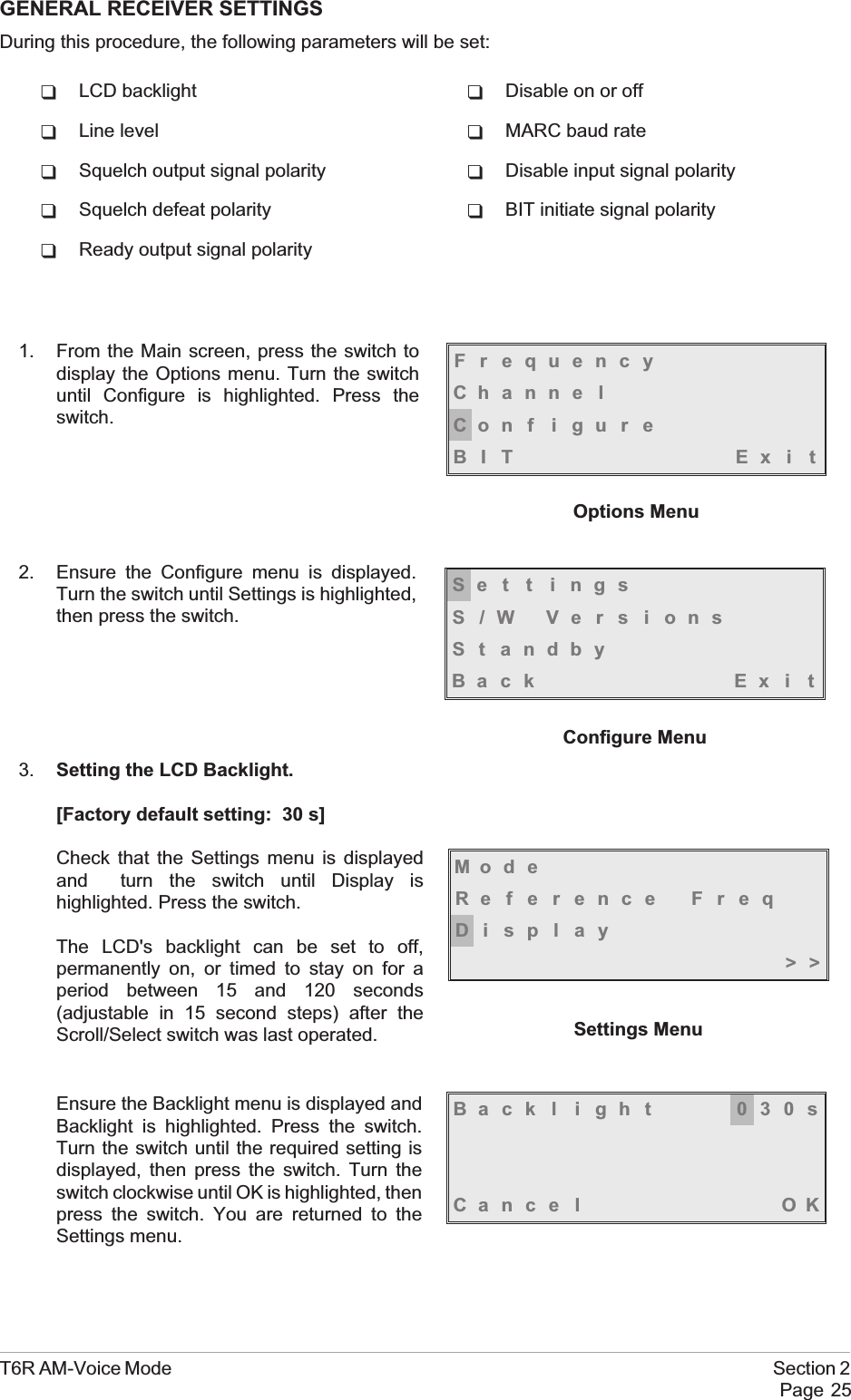 GENERAL RECEIVER SETTINGS

During this procedure, the following parameters will be set:

❑ LCD backlight
❑ Line level
❑ Squelch output signal polarity
❑ Squelch defeat polarity
❑ Ready output signal polarity

❑ Disable on or off
❑ MARC baud rate
❑ Disable input signal polarity
❑ BIT initiate signal polarity

1. From the Main screen, press the switch to display the Options menu. Turn the switch until Configure is highlighted. Press the switch.

Frequency
Channel
Configure
BIT Exit

Options Menu

2. Ensure the Configure menu is displayed. Turn the switch until Settings is highlighted, then press the switch.

Settings
S/W Versions
Standby
Back Exit

Configure Menu

3. Setting the LCD Backlight.

[Factory default setting: 30 s]

Check that the Settings menu is displayed and turn the switch until Display is highlighted. Press the switch.

The LCD's backlight can be set to off, permanently on, or timed to stay on for a period between 15 and 120 seconds (adjustable in 15 second steps) after the Scroll/Select switch was last operated.

Mode
Reference Freq
Display
>>

Settings Menu

Ensure the Backlight menu is displayed and Backlight is highlighted. Press the switch. Turn the switch until the required setting is displayed, then press the switch. Turn the switch clockwise until OK is highlighted, then press the switch. You are returned to the Settings menu.

Backlight 030s
Cancel OK

T6R AM-Voice Mode

Section 2
Page 25